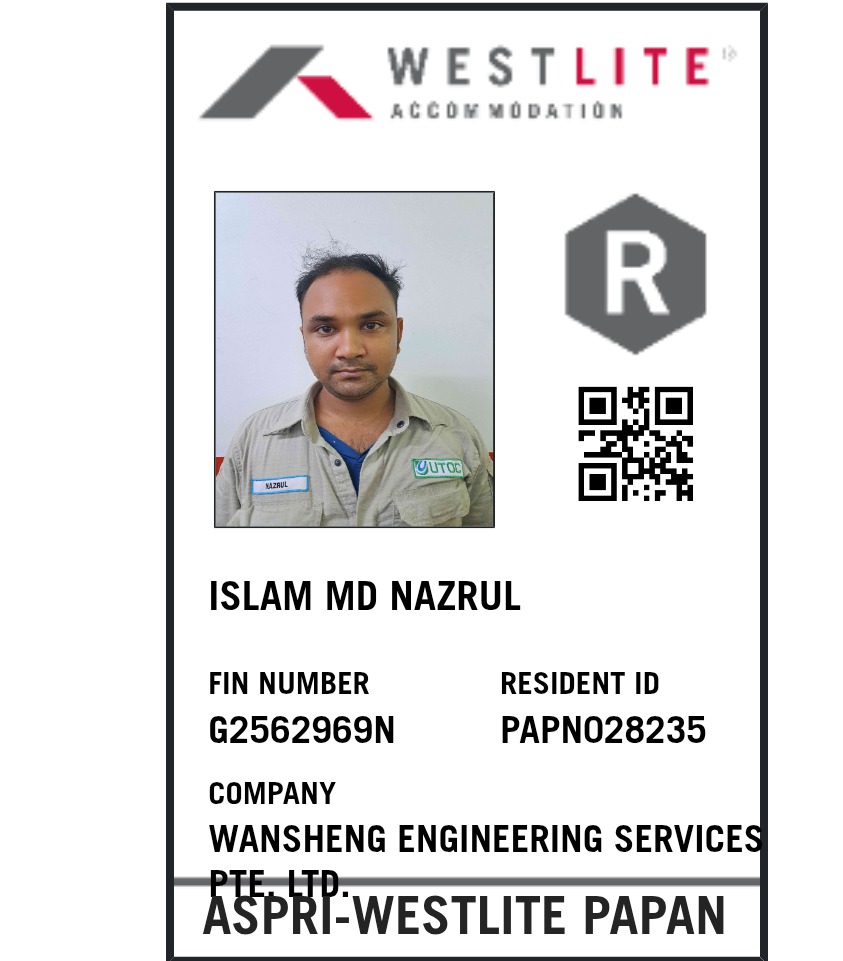 WESTLITE
ACCOMMODATION

R

ISLAM MD NAZRUL

FIN NUMBER
G2562969N

RESIDENT ID
PAPN028235

COMPANY
WANSHENG ENGINEERING SERVICES PTE. LTD.

ASPRI-WESTLITE PAPAN